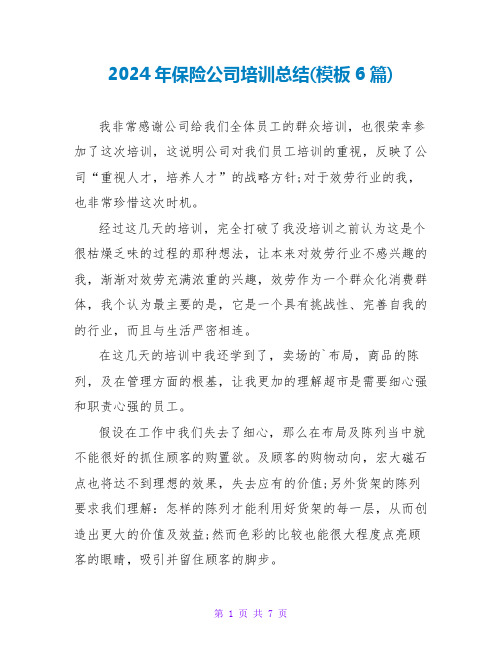 2024年保险公司培训总结(模板6篇)

我非常感谢公司给我们全体员工的群众培训，也很荣幸参加了这次培训，这说明公司对我们员工培训的重视，反映了公司“重视人才，培养人才”的战略方针;对于效劳行业的我，也非常珍惜这次时机。

经过这几天的培训，完全打破了我没培训之前认为这是个很枯燥乏味的过程的那种想法，让本来对效劳行业不感兴趣的我，渐渐对效劳充满浓重的兴趣，效劳作为一个群众化消费群体，我个认为最主要的是，它是一个具有挑战性、完善自我的的行业，而且与生活严密相连。

在这几天的培训中我还学到了，卖场的`布局，商品的陈列，及在管理方面的根基，让我更加的理解超市是需要细心强和职责心强的员工。

假设在工作中我们失去了细心，那么在布局及陈列当中就不能很好的抓住顾客的购置欲。及顾客的购物动向，宏大磁石点也将达不到理想的效果，失去应有的价值;另外货架的陈列要求我们理解：怎样的陈列才能利用好货架的每一层，从而创造出更大的价值及效益;然而色彩的比较也能很大程度点亮顾客的眼睛，吸引并留住顾客的脚步。

第 1 页 共 7 页